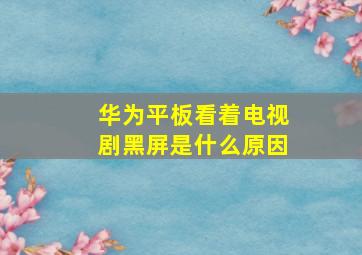 华为平板看着电视剧黑屏是什么原因